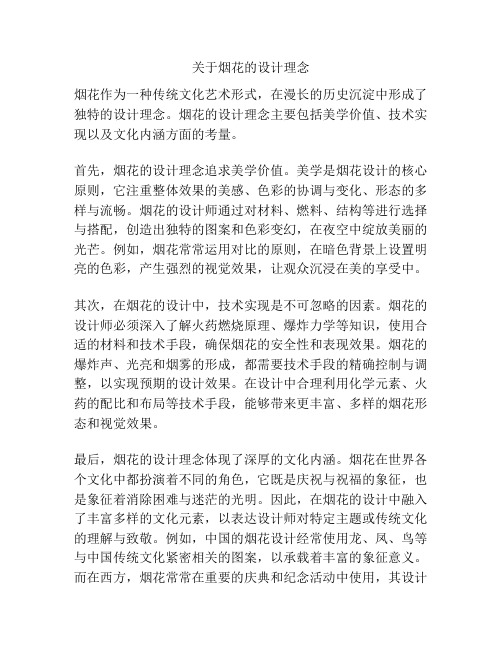 关于烟花的设计理念

烟花作为一种传统文化艺术形式，在漫长的历史沉淀中形成了独特的设计理念。烟花的设计理念主要包括美学价值、技术实现以及文化内涵方面的考量。

首先，烟花的设计理念追求美学价值。美学是烟花设计的核心原则，它注重整体效果的美感、色彩的协调与变化、形态的多样与流畅。烟花的设计师通过对材料、燃料、结构等进行选择与搭配，创造出独特的图案和色彩变幻，在夜空中绽放美丽的光芒。例如，烟花常常运用对比的原则，在暗色背景上设置明亮的色彩，产生强烈的视觉效果，让观众沉浸在美的享受中。

其次，在烟花的设计中，技术实现是不可忽略的因素。烟花的设计师必须深入了解火药燃烧原理、爆炸力学等知识，使用合适的材料和技术手段，确保烟花的安全性和表现效果。烟花的爆炸声、光亮和烟雾的形成，都需要技术手段的精确控制与调整，以实现预期的设计效果。在设计中合理利用化学元素、火药的配比和布局等技术手段，能够带来更丰富、多样的烟花形态和视觉效果。

最后，烟花的设计理念体现了深厚的文化内涵。烟花在世界各个文化中都扮演着不同的角色，它既是庆祝与祝福的象征，也是象征着消除困难与迷茫的光明。因此，在烟花的设计中融入了丰富多样的文化元素，以表达设计师对特定主题或传统文化的理解与致敬。例如，中国的烟花设计经常使用龙、凤、鸟等与中国传统文化紧密相关的图案，以承载着丰富的象征意义。而在西方，烟花常常在重要的庆典和纪念活动中使用，其设计